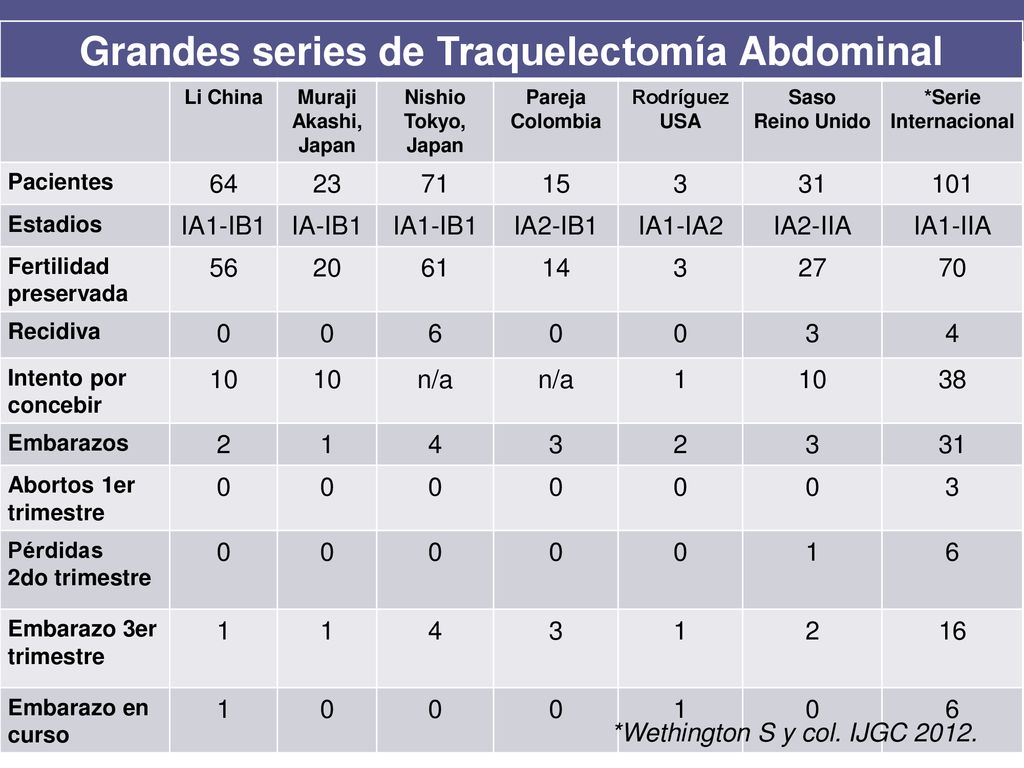 Grandes series de Traquelectomía Abdominal

| | Li China | Muraji Akashi, Japan | Nishio Tokyo, Japan | Pareja Colombia | Rodríguez USA | Saso Reino Unido | *Serie Internacional |
|---|---|---|---|---|---|---|---|
| Pacientes | 64 | 23 | 71 | 15 | 3 | 31 | 101 |
| Estadios | IA1-IB1 | IA-IB1 | IA1-IB1 | IA2-IB1 | IA1-IA2 | IA2-IIA | IA1-IIA |
| Fertilidad preservada | 56 | 20 | 61 | 14 | 3 | 27 | 70 |
| Recidiva | 0 | 0 | 6 | 0 | 0 | 3 | 4 |
| Intento por concebir | 10 | 10 | n/a | n/a | 1 | 10 | 38 |
| Embarazos | 2 | 1 | 4 | 3 | 2 | 3 | 31 |
| Abortos 1er trimestre | 0 | 0 | 0 | 0 | 0 | 0 | 3 |
| Pérdidas 2do trimestre | 0 | 0 | 0 | 0 | 0 | 1 | 6 |
| Embarazo 3er trimestre | 1 | 1 | 4 | 3 | 1 | 2 | 16 |
| Embarazo en curso | 1 | 0 | 0 | 0 | 1 | 0 | 6 |

*Wethington S y col. IJGC 2012.